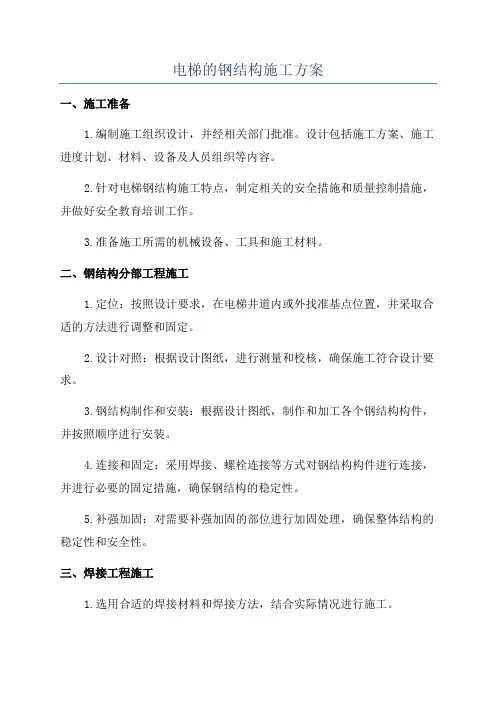 电梯的钢结构施工方案

一、施工准备

1.编制施工组织设计，并经相关部门批准。设计包括施工方案、施工进度计划、材料、设备及人员组织等内容。

2.针对电梯钢结构施工特点，制定相关的安全措施和质量控制措施，并做好安全教育培训工作。

3.准备施工所需的机械设备、工具和施工材料。

二、钢结构分部工程施工

1.定位：按照设计要求，在电梯井道内或外找准基点位置，并采取合适的方法进行调整和固定。

2.设计对照：根据设计图纸，进行测量和校核，确保施工符合设计要求。

3.钢结构制作和安装：根据设计图纸，制作和加工各个钢结构构件，并按照顺序进行安装。

4.连接和固定：采用焊接、螺栓连接等方式对钢结构构件进行连接，并进行必要的固定措施，确保钢结构的稳定性。

5.补强加固：对需要补强加固的部位进行加固处理，确保整体结构的稳定性和安全性。

三、焊接工程施工

1.选用合适的焊接材料和焊接方法，结合实际情况进行施工。